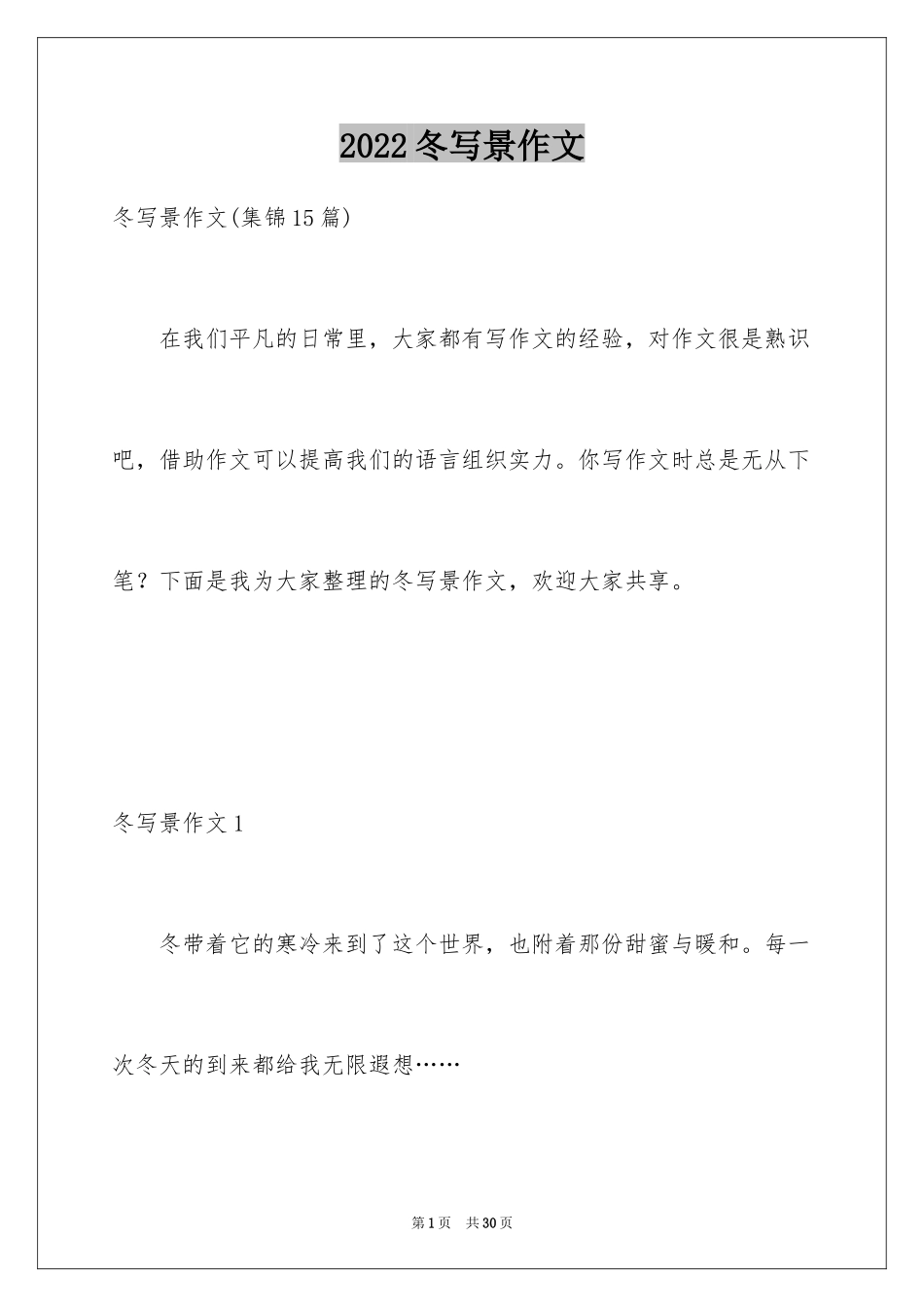 2022冬写景作文

冬写景作文(集锦15篇)

在我们平凡的日常里，大家都有写作文的经验，对作文很是熟识吧，借助作文可以提高我们的语言组织实力。你写作文时总是无从下笔？下面是我为大家整理的冬写景作文，欢迎大家共享。

冬写景作文1

冬带着它的寒冷来到了这个世界，也附着那份甜蜜与暖和。每一次冬天的到来都给我无限遐想……

第1页 共30页